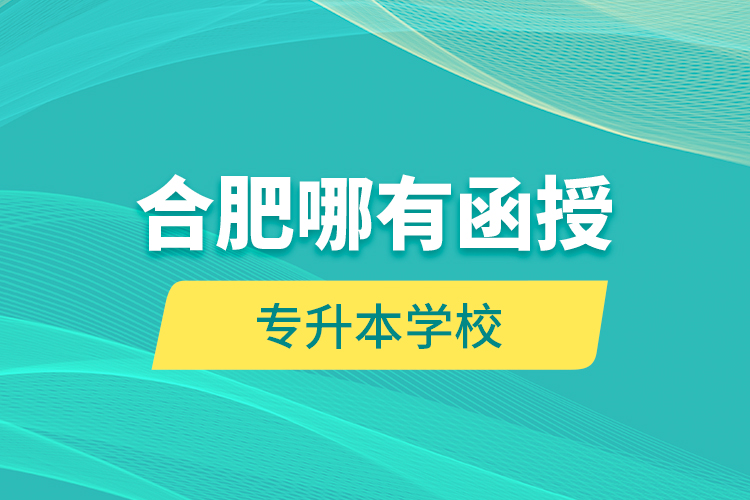 合肥哪有函授

专升本学校